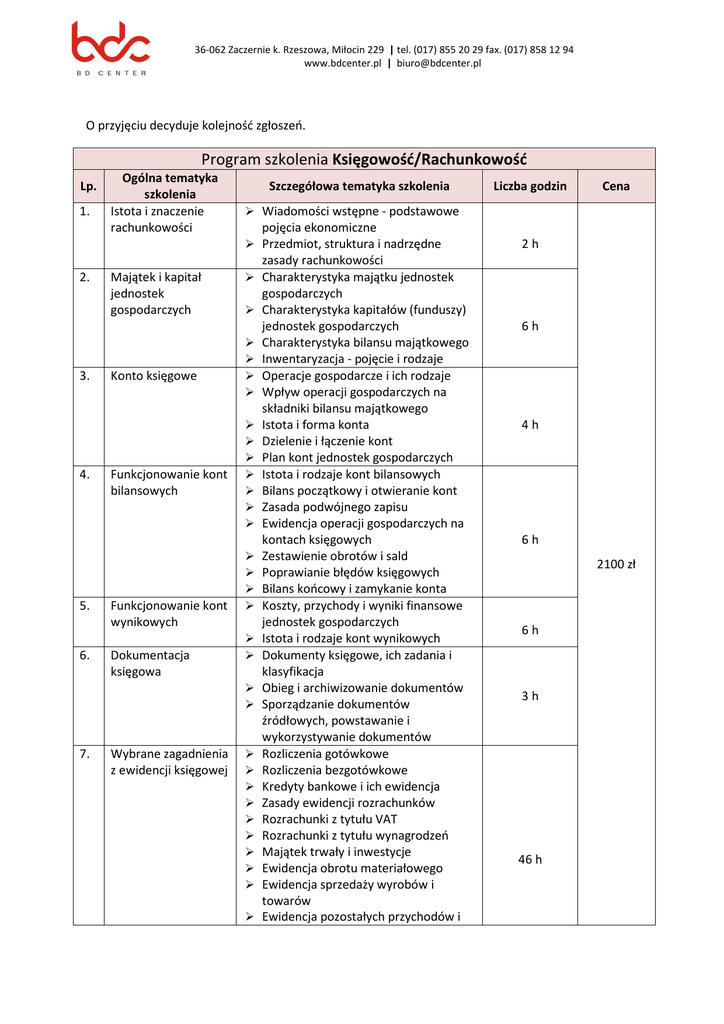 bdc
BD CENTER

36-062 Zaczernie k. Rzeszowa, Miłocin 229 | tel. (017) 855 20 29 fax. (017) 858 12 94
www.bdcenter.pl | biuro@bdcenter.pl

O przyjęciu decyduje kolejność zgłoszeń.

Program szkolenia **Księgowość/Rachunkowość**

| Lp. | Ogólna tematyka szkolenia | Szczegółowa tematyka szkolenia | Liczba godzin | Cena |
|---|---|---|---|---|
| 1. | Istota i znaczenie rachunkowości | ➢ Wiadomości wstępne - podstawowe pojęcia ekonomiczne ➢ Przedmiot, struktura i nadrzędne zasady rachunkowości | 2 h | 2100 zł |
| 2. | Majątek i kapitał jednostek gospodarczych | ➢ Charakterystyka majątku jednostek gospodarczych ➢ Charakterystyka kapitałów (funduszy) jednostek gospodarczych ➢ Charakterystyka bilansu majątkowego ➢ Inwentaryzacja - pojęcie i rodzaje | 6 h | |
| 3. | Konto księgowe | ➢ Operacje gospodarcze i ich rodzaje ➢ Wpływ operacji gospodarczych na składniki bilansu majątkowego ➢ Istota i forma konta ➢ Dzielenie i łączenie kont ➢ Plan kont jednostek gospodarczych | 4 h | |
| 4. | Funkcjonowanie kont bilansowych | ➢ Istota i rodzaje kont bilansowych ➢ Bilans początkowy i otwieranie kont ➢ Zasada podwójnego zapisu ➢ Ewidencja operacji gospodarczych na kontach księgowych ➢ Zestawienie obrotów i sald ➢ Poprawianie błędów księgowych ➢ Bilans końcowy i zamykanie konta | 6 h | |
| 5. | Funkcjonowanie kont wynikowych | ➢ Koszty, przychody i wyniki finansowe jednostek gospodarczych ➢ Istota i rodzaje kont wynikowych | 6 h | |
| 6. | Dokumentacja księgowa | ➢ Dokumenty księgowe, ich zadania i klasyfikacja ➢ Obieg i archiwizowanie dokumentów ➢ Sporządzanie dokumentów źródłowych, powstawanie i wykorzystywanie dokumentów | 3 h | |
| 7. | Wybrane zagadnienia z ewidencji księgowej | ➢ Rozliczenia gotówkowe ➢ Rozliczenia bezgotówkowe ➢ Kredyty bankowe i ich ewidencja ➢ Zasady ewidencji rozrachunków ➢ Rozrachunki z tytułu VAT ➢ Rozrachunki z tytułu wynagrodzeń ➢ Majątek trwały i inwestycje ➢ Ewidencja obrotu materiałowego ➢ Ewidencja sprzedaży wyrobów i towarów ➢ Ewidencja pozostałych przychodów i | 46 h | |